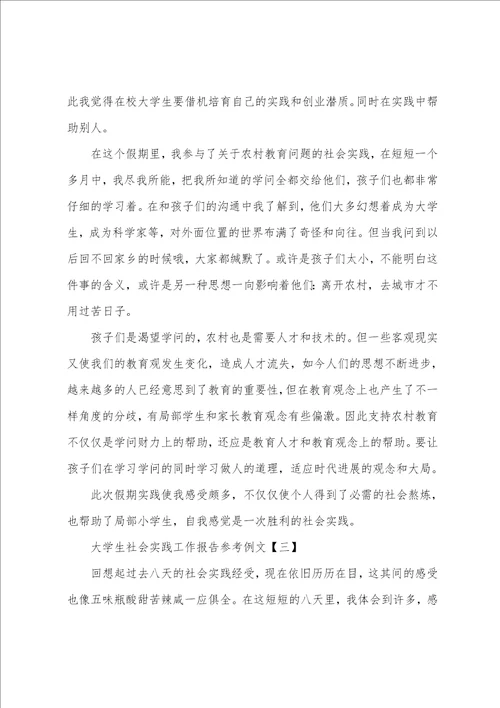 此我觉得在校大学生要借机培育自己的实践和创业潜质。同时在实践中帮助别人。

在这个假期里，我参与了关于农村教育问题的社会实践，在短短一个多月中，我尽我所能，把我所知道的学问全都交给他们，孩子们也都非常仔细的学习着。在和孩子们的沟通中我了解到，他们大多幻想着成为大学生，成为科学家等，对外面位置的世界布满了奇怪和向往。但当我问到以后回不回家乡的时候哦，大家都缄默了。或许是孩子们太小，不能明白这件事的含义，或许是另一种思想一向影响着他们：离开农村，去城市才不用过苦日子。

孩子们是渴望学问的，农村也是需要人才和技术的。但一些客观现实又使我们的教育观发生变化，造成人才流失，如今人们的思想不断进步，越来越多的人已经意思到了教育的重要性，但在教育观念上也产生了不一样角度的分歧，有局部学生和家长教育观念有些偏激。因此支持农村教育不仅仅是学问财力上的帮助，还应是教育人才和教育观念上的帮助。要让孩子们在学习学问的同时学习做人的道理，适应时代进展的观念和大局。

此次假期实践使我感受颇多，不仅仅使个人得到了必需的社会熬炼，也帮助了局部小学生，自我感觉是一次胜利的社会实践。

大学生社会实践工作报告参考例文【三】

回想起过去八天的社会实践经受，现在依旧历历在目，这其间的感受也像五味瓶酸甜苦辣咸一应俱全。在这短短的八天里，我体会到许多，感